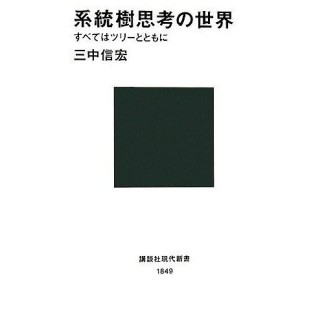 系統樹思考の世界
すべてはツリーとともに
三中信宏

講談社現代新書
1849